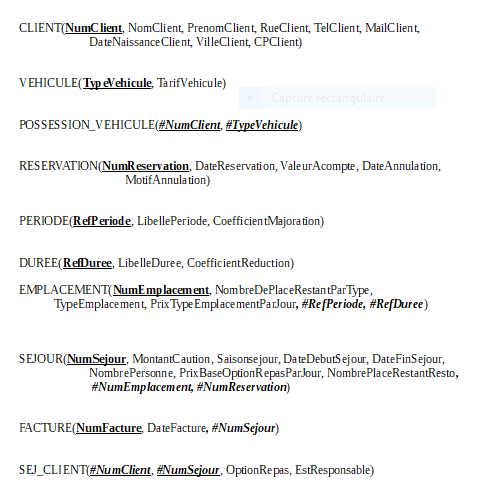 CLIENT(NumClient, NomClient, PrenomClient, RueClient, TelClient, MailClient, DateNaissanceClient, VilleClient, CPClient)

VEHICULE(TypeVehicule, TarifVehicule)

Capture rectangulaire

POSSESSION_VEHICULE(#NumClient, #TypeVehicule)

RESERVATION(NumReservation, DateReservation, ValeurAcompte, DateAnnulation, MotifAnnulation)

PERIODE(RefPeriode, LibellePeriode, CoefficientMajoration)

DUREE(RefDuree, LibelleDuree, CoefficientReduction)

EMPLACEMENT(NumEmplacement, NombreDePlaceRestantParType, TypeEmplacement, PrixTypeEmplacementParJour, #RefPeriode, #RefDuree)

SEJOUR(NumSejour, MontantCaution, Saisonsejour, DateDebutSejour, DateFinSejour, NombrePersonne, PrixBaseOptionRepasParJour, NombrePlaceRestantResto, #NumEmplacement, #NumReservation)

FACTURE(NumFacture, DateFacture, #NumSejour)

SEJ_CLIENT(#NumClient, #NumSejour, OptionRepas, EstResponsable)